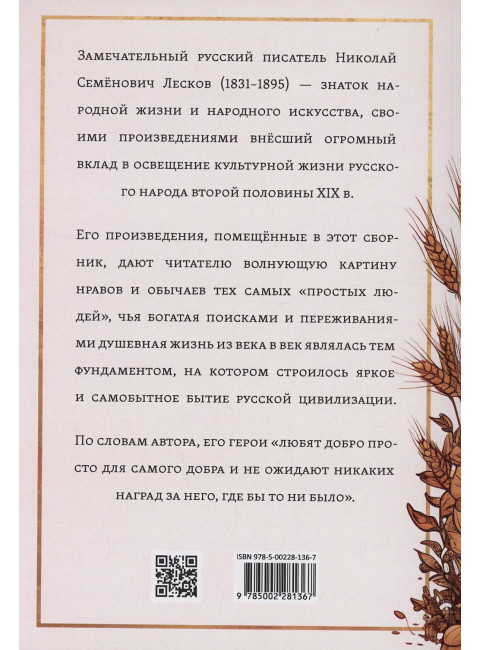 Замечательный русский писатель Николай Семёнович Лесков (1831–1895) — знаток народной жизни и народного искусства, своими произведениями внёсший огромный вклад в освещение культурной жизни русского народа второй половины XIX в.

Его произведения, помещённые в этот сборник, дают читателю волнующую картину нравов и обычаев тех самых «простых людей», чья богатая поисками и переживаниями душевная жизнь из века в век являлась тем фундаментом, на котором строилось яркое и самобытное бытие русской цивилизации.

По словам автора, его герои «любят добро просто для самого добра и не ожидают никаких наград за него, где бы то ни было».

ISBN 978-5-00228-136-7

9 785002 281367